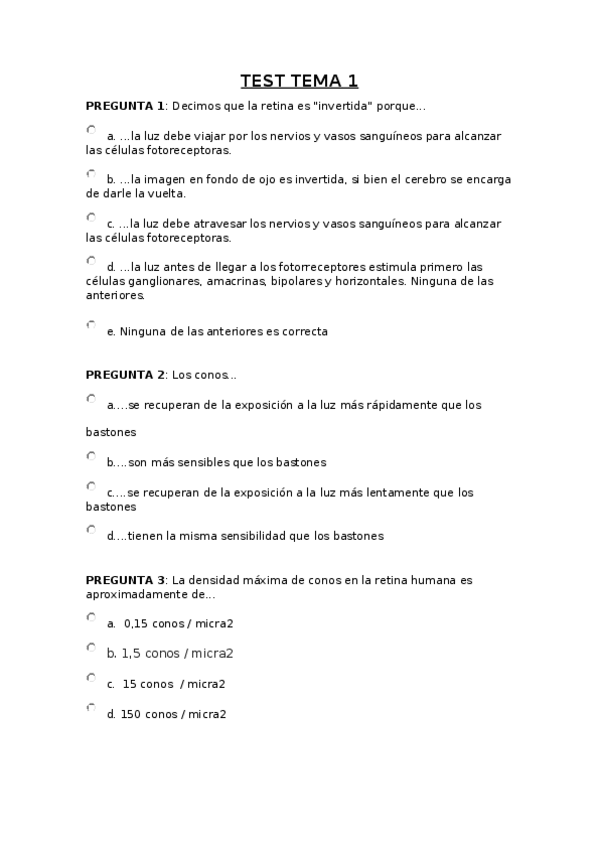 TEST TEMA 1

PREGUNTA 1: Decimos que la retina es "invertida" porque...

a. ...la luz debe viajar por los nervios y vasos sanguíneos para alcanzar las células fotoreceptoras.

b. ...la imagen en fondo de ojo es invertida, si bien el cerebro se encarga de darle la vuelta.

c. ...la luz debe atravesar los nervios y vasos sanguíneos para alcanzar las células fotoreceptoras.

d. ...la luz antes de llegar a los fotorreceptores estimula primero las células ganglionares, amacrinas, bipolares y horizontales. Ninguna de las anteriores.

e. Ninguna de las anteriores es correcta

PREGUNTA 2: Los conos...

a....se recuperan de la exposición a la luz más rápidamente que los

bastones

b....son más sensibles que los bastones

c....se recuperan de la exposición a la luz más lentamente que los bastones

d....tienen la misma sensibilidad que los bastones

PREGUNTA 3: La densidad máxima de conos en la retina humana es aproximadamente de...

a. 0,15 conos / micra2

b. 1,5 conos / micra2

c. 15 conos / micra2

d. 150 conos / micra2